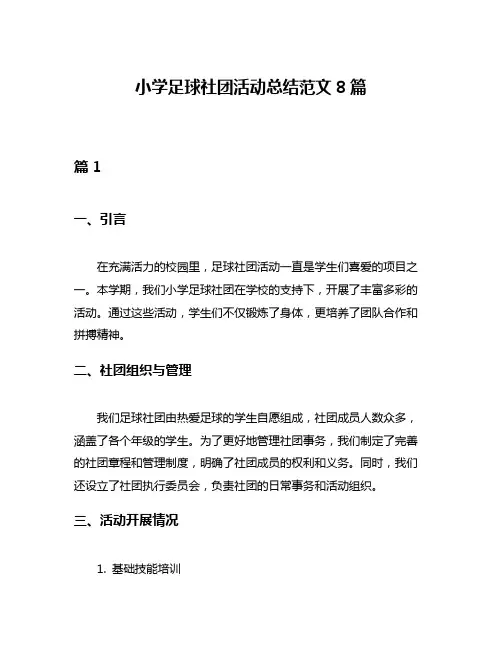 小学足球社团活动总结范文 8 篇

篇 1

一、引言

在充满活力的校园里，足球社团活动一直是学生们喜爱的项目之一。本学期，我们小学足球社团在学校的支持下，开展了丰富多彩的活动。通过这些活动，学生们不仅锻炼了身体，更培养了团队合作和拼搏精神。

二、社团组织与管理

我们足球社团由热爱足球的学生自愿组成，社团成员人数众多，涵盖了各个年级的学生。为了更好地管理社团事务，我们制定了完善的社团章程和管理制度，明确了社团成员的权利和义务。同时，我们还设立了社团执行委员会，负责社团的日常事务和活动组织。

三、活动开展情况

1. 基础技能培训